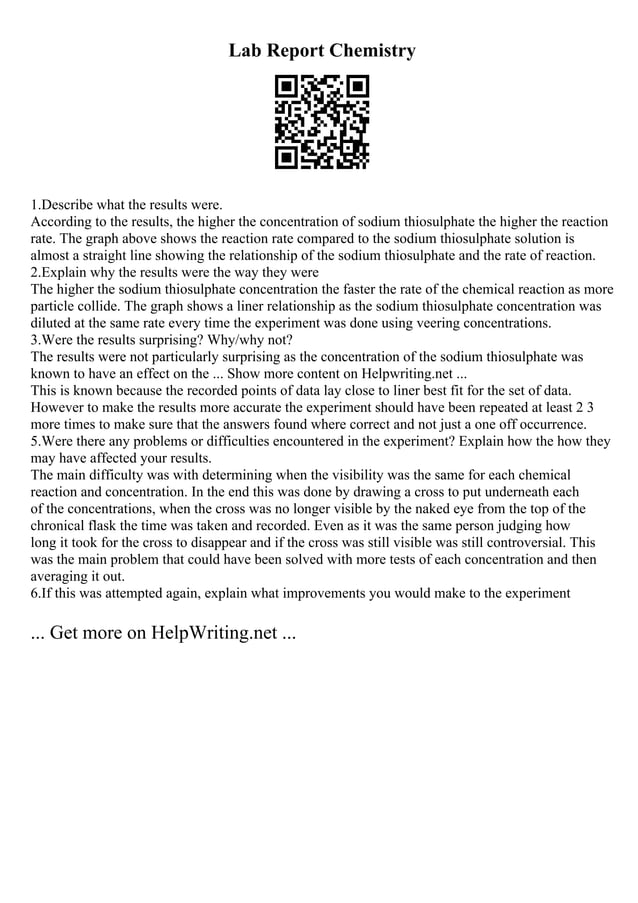 Lab Report Chemistry

1.Describe what the results were.
According to the results, the higher the concentration of sodium thiosulphate the higher the reaction rate. The graph above shows the reaction rate compared to the sodium thiosulphate solution is almost a straight line showing the relationship of the sodium thiosulphate and the rate of reaction.
2.Explain why the results were the way they were
The higher the sodium thiosulphate concentration the faster the rate of the chemical reaction as more particle collide. The graph shows a liner relationship as the sodium thiosulphate concentration was diluted at the same rate every time the experiment was done using veering concentrations.
3.Were the results surprising? Why/why not?
The results were not particularly surprising as the concentration of the sodium thiosulphate was known to have an effect on the ... Show more content on Helpwriting.net ...
This is known because the recorded points of data lay close to liner best fit for the set of data. However to make the results more accurate the experiment should have been repeated at least 2 3 more times to make sure that the answers found where correct and not just a one off occurrence.
5.Were there any problems or difficulties encountered in the experiment? Explain how the how they may have affected your results.
The main difficulty was with determining when the visibility was the same for each chemical reaction and concentration. In the end this was done by drawing a cross to put underneath each of the concentrations, when the cross was no longer visible by the naked eye from the top of the chronical flask the time was taken and recorded. Even as it was the same person judging how long it took for the cross to disappear and if the cross was still visible was still controversial. This was the main problem that could have been solved with more tests of each concentration and then averaging it out.
6.If this was attempted again, explain what improvements you would make to the experiment

... Get more on HelpWriting.net ...